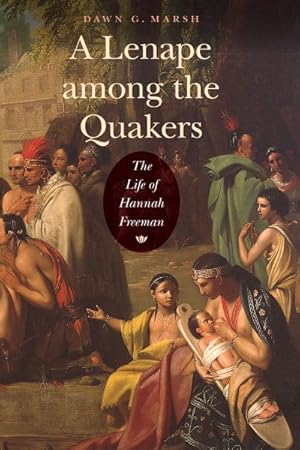 DAWN G. MARSH

A Lenape among the Quakers

The Life of Hannah Freeman